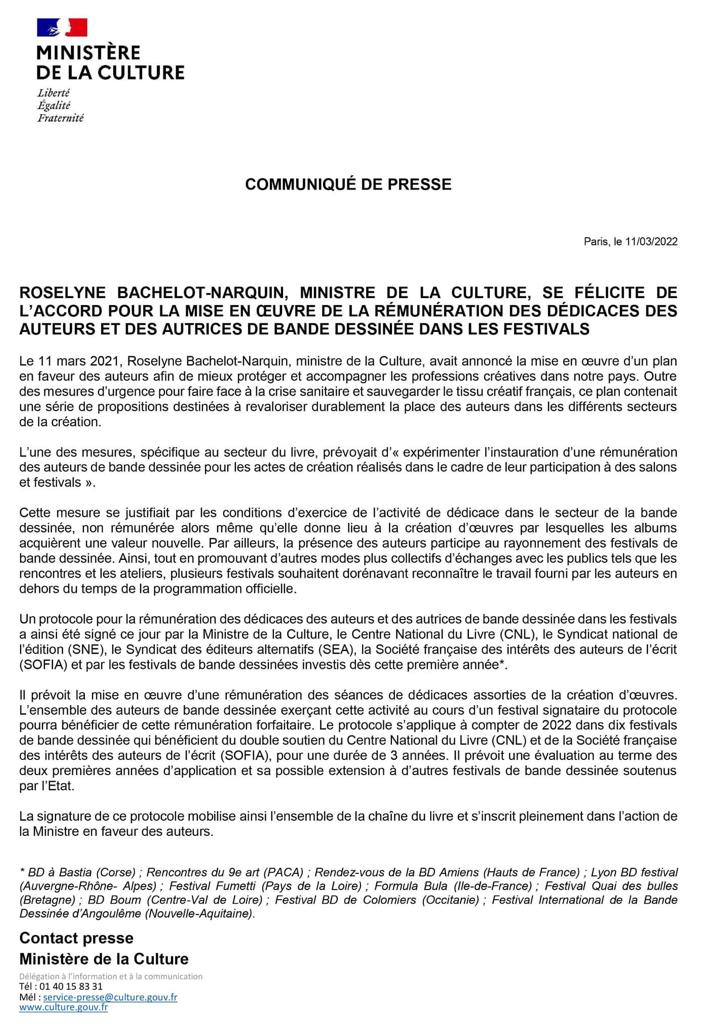 MINISTÈRE
DE LA CULTURE
Liberté
Égalité
Fraternité

COMMUNIQUÉ DE PRESSE

Paris, le 11/03/2022

ROSELYNE BACHELOT-NARQUIN, MINISTRE DE LA CULTURE, SE FÉLICITE DE L'ACCORD POUR LA MISE EN ŒUVRE DE LA RÉMUNÉRATION DES DÉDICACES DES AUTEURS ET DES AUTRICES DE BANDE DESSINÉE DANS LES FESTIVALS

Le 11 mars 2021, Roselyne Bachelot-Narquin, ministre de la Culture, avait annoncé la mise en œuvre d'un plan en faveur des auteurs afin de mieux protéger et accompagner les professions créatives dans notre pays. Outre des mesures d'urgence pour faire face à la crise sanitaire et sauvegarder le tissu créatif français, ce plan contenait une série de propositions destinées à revaloriser durablement la place des auteurs dans les différents secteurs de la création.

L'une des mesures, spécifique au secteur du livre, prévoyait d'« expérimenter l'instauration d'une rémunération des auteurs de bande dessinée pour les actes de création réalisés dans le cadre de leur participation à des salons et festivals ».

Cette mesure se justifiait par les conditions d'exercice de l'activité de dédicace dans le secteur de la bande dessinée, non rémunérée alors même qu'elle donne lieu à la création d'œuvres par lesquelles les albums acquièrent une valeur nouvelle. Par ailleurs, la présence des auteurs participe au rayonnement des festivals de bande dessinée. Ainsi, tout en promouvant d'autres modes plus collectifs d'échanges avec les publics tels que les rencontres et les ateliers, plusieurs festivals souhaitent dorénavant reconnaître le travail fourni par les auteurs en dehors du temps de la programmation officielle.

Un protocole pour la rémunération des dédicaces des auteurs et des autrices de bande dessinée dans les festivals a ainsi été signé ce jour par la Ministre de la Culture, le Centre National du Livre (CNL), le Syndicat national de l'édition (SNE), le Syndicat des éditeurs alternatifs (SEA), la Société française des intérêts des auteurs de l'écrit (SOFIA) et par les festivals de bande dessinées investis dès cette première année*.

Il prévoit la mise en œuvre d'une rémunération des séances de dédicaces assorties de la création d'œuvres. L'ensemble des auteurs de bande dessinée exerçant cette activité au cours d'un festival signataire du protocole pourra bénéficier de cette rémunération forfaitaire. Le protocole s'applique à compter de 2022 dans dix festivals de bande dessinée qui bénéficient du double soutien du Centre National du Livre (CNL) et de la Société française des intérêts des auteurs de l'écrit (SOFIA), pour une durée de 3 années. Il prévoit une évaluation au terme des deux premières années d'application et sa possible extension à d'autres festivals de bande dessinée soutenus par l'Etat.

La signature de ce protocole mobilise ainsi l'ensemble de la chaîne du livre et s'inscrit pleinement dans l'action de la Ministre en faveur des auteurs.

* BD à Bastia (Corse) ; Rencontres du 9e art (PACA) ; Rendez-vous de la BD Amiens (Hauts de France) ; Lyon BD festival (Auvergne-Rhône- Alpes) ; Festival Fumetti (Pays de la Loire) ; Formula Bula (Ile-de-France) ; Festival Quai des bulles (Bretagne) ; BD Boum (Centre-Val de Loire) ; Festival BD de Colomiers (Occitanie) ; Festival International de la Bande Dessinée d'Angoulême (Nouvelle-Aquitaine).

Contact presse
Ministère de la Culture
Délégation à l'information et à la communication
Tél : 01 40 15 83 31
Mél : service-presse@culture.gouv.fr
www.culture.gouv.fr